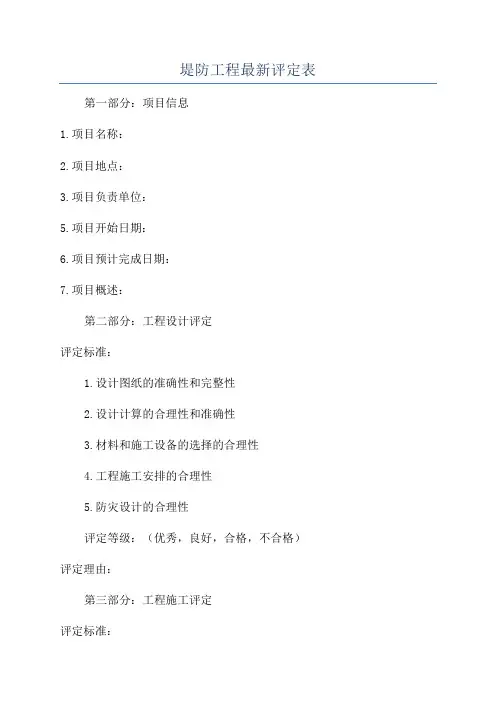 堤防工程最新评定表

第一部分：项目信息

1.项目名称：

2.项目地点：

3.项目负责单位：

5.项目开始日期：

6.项目预计完成日期：

7.项目概述：

第二部分：工程设计评定

评定标准：

1.设计图纸的准确性和完整性

2.设计计算的合理性和准确性

3.材料和施工设备的选择的合理性

4.工程施工安排的合理性

5.防灾设计的合理性

评定等级：（优秀，良好，合格，不合格）

评定理由：

第三部分：工程施工评定

评定标准：